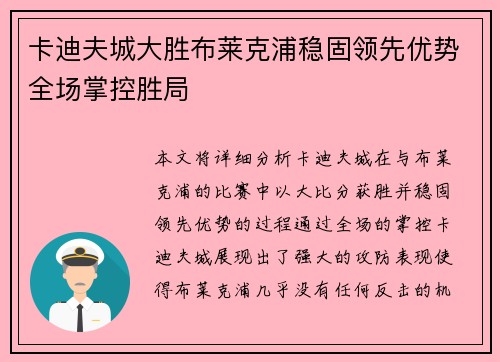 卡迪夫城大胜布莱克浦稳固领先优势全场掌控胜局

本文将详细分析卡迪夫城在与布莱克浦的比赛中以大比分获胜并稳固领先优势的过程通过全场的掌控卡迪夫城展现出了强大的攻防表现使得布莱克浦几乎没有任何反击的机